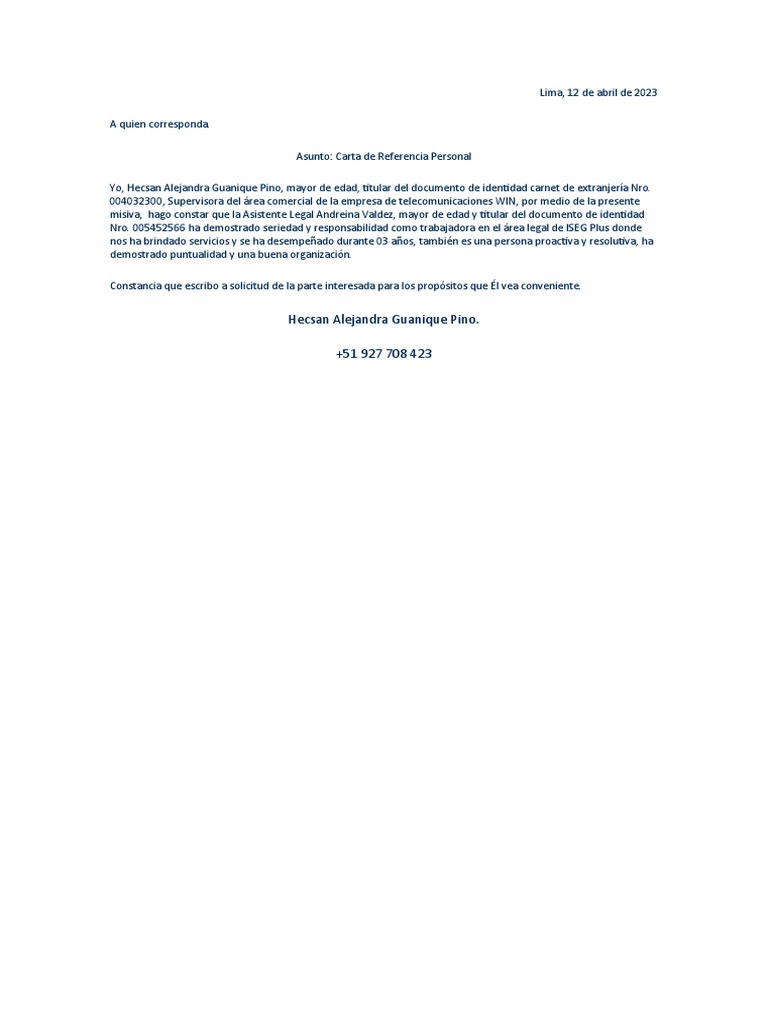 Lima, 12 de abril de 2023

A quien corresponda.

Asunto: Carta de Referencia Personal

Yo, Hecsan Alejandra Guanique Pino, mayor de edad, titular del documento de identidad carnet de extranjería Nro. 004032300, Supervisora del área comercial de la empresa de telecomunicaciones WIN, por medio de la presente misiva, hago constar que la Asistente Legal Andreina Valdez, mayor de edad y titular del documento de identidad Nro. 005452566 ha demostrado seriedad y responsabilidad como trabajadora en el área legal de ISEG Plus donde nos ha brindado servicios y se ha desempeñado durante 03 años, también es una persona proactiva y resolutiva, ha demostrado puntualidad y una buena organización.

Constancia que escribo a solicitud de la parte interesada para los propósitos que Él vea conveniente.

Hecsan Alejandra Guanique Pino.

+51 927 708 423